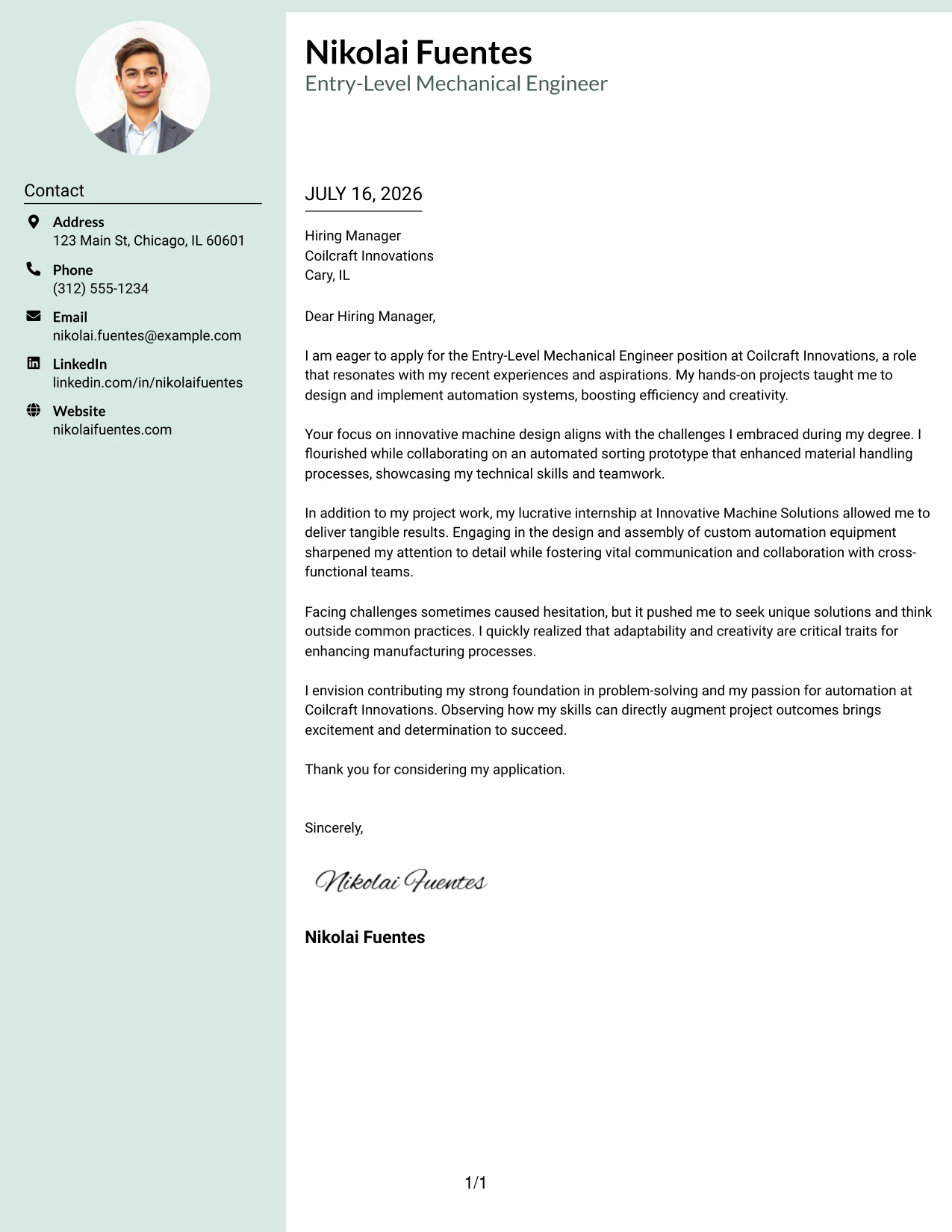 Contact

Address
123 Main St, Chicago, IL 60601

Phone
(312) 555-1234

Email
nikolai.fuentes@example.com

LinkedIn
linkedin.com/in/nikolaifuentes

Website
nikolaifuentes.com

Nikolai Fuentes
Entry-Level Mechanical Engineer

JULY 16, 2026

Hiring Manager
Coilcraft Innovations
Cary, IL

Dear Hiring Manager,

I am eager to apply for the Entry-Level Mechanical Engineer position at Coilcraft Innovations, a role that resonates with my recent experiences and aspirations. My hands-on projects taught me to design and implement automation systems, boosting efficiency and creativity.

Your focus on innovative machine design aligns with the challenges I embraced during my degree. I flourished while collaborating on an automated sorting prototype that enhanced material handling processes, showcasing my technical skills and teamwork.

In addition to my project work, my lucrative internship at Innovative Machine Solutions allowed me to deliver tangible results. Engaging in the design and assembly of custom automation equipment sharpened my attention to detail while fostering vital communication and collaboration with cross-functional teams.

Facing challenges sometimes caused hesitation, but it pushed me to seek unique solutions and think outside common practices. I quickly realized that adaptability and creativity are critical traits for enhancing manufacturing processes.

I envision contributing my strong foundation in problem-solving and my passion for automation at Coilcraft Innovations. Observing how my skills can directly augment project outcomes brings excitement and determination to succeed.

Thank you for considering my application.

Sincerely,

Nikolai Fuentes

Nikolai Fuentes

1/1